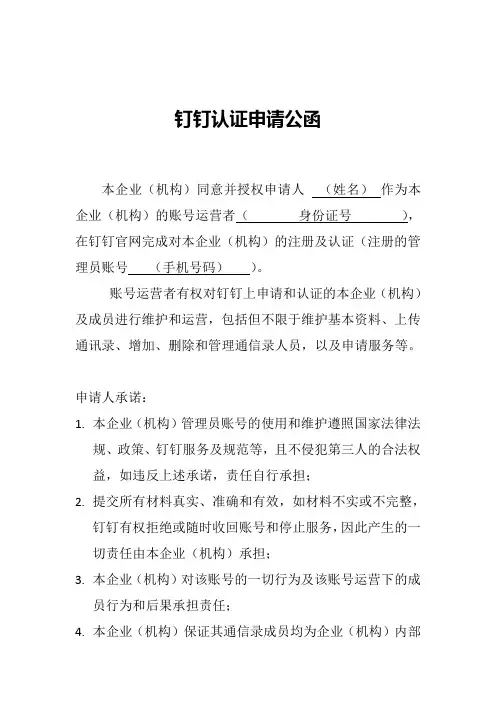 钉钉认证申请公函

本企业（机构）同意并授权申请人 （姓名） 作为本企业（机构）的账号运营者（ 身份证号 ），在钉钉官网完成对本企业（机构）的注册及认证（注册的管理员账号 （手机号码） ）。

账号运营者有权对钉钉上申请和认证的本企业（机构）及成员进行维护和运营，包括但不限于维护基本资料、上传通讯录、增加、删除和管理通信录人员，以及申请服务等。

申请人承诺：

1. 本企业（机构）管理员账号的使用和维护遵照国家法律法规、政策、钉钉服务及规范等，且不侵犯第三人的合法权益，如违反上述承诺，责任自行承担；
2. 提交所有材料真实、准确和有效，如材料不实或不完整，钉钉有权拒绝或随时收回账号和停止服务，因此产生的一切责任由本企业（机构）承担；
3. 本企业（机构）对该账号的一切行为及该账号运营下的成员行为和后果承担责任；
4. 本企业（机构）保证其通信录成员均为企业（机构）内部